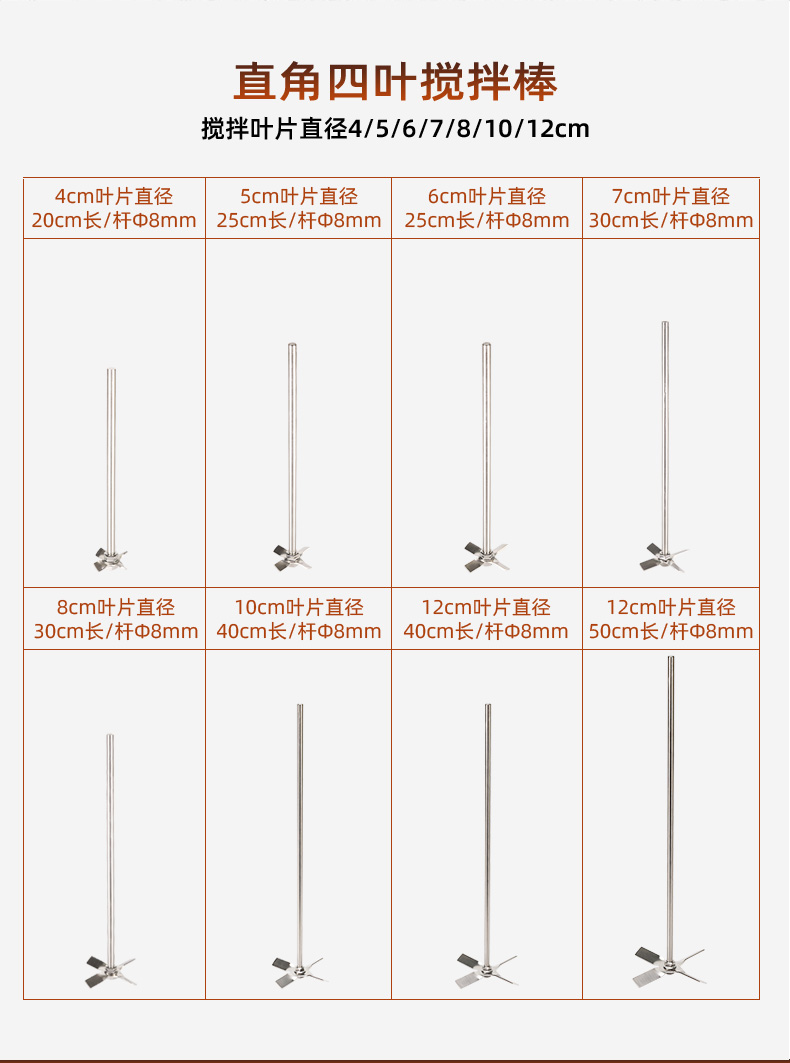 直角四叶搅拌棒

搅拌叶片直径4/5/6/7/8/10/12cm

| 4cm叶片直径 20cm长/杆Φ8mm | 5cm叶片直径 25cm长/杆Φ8mm | 6cm叶片直径 25cm长/杆Φ8mm | 7cm叶片直径 30cm长/杆Φ8mm |
|---|---|---|---|
| | | | |
| 8cm叶片直径 30cm长/杆Φ8mm | 10cm叶片直径 40cm长/杆Φ8mm | 12cm叶片直径 40cm长/杆Φ8mm | 12cm叶片直径 50cm长/杆Φ8mm |
| | | | |